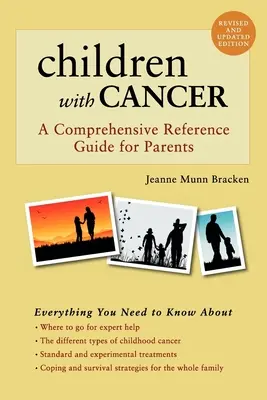 REVISED AND UPDATED EDITION

children
with CANCER

A Comprehensive Reference Guide for Parents

Jeanne Munn Bracken

Everything You Need to Know About

• Where to go for expert help
• The different types of childhood cancer
• Standard and experimental treatments
• Coping and survival strategies for the whole family